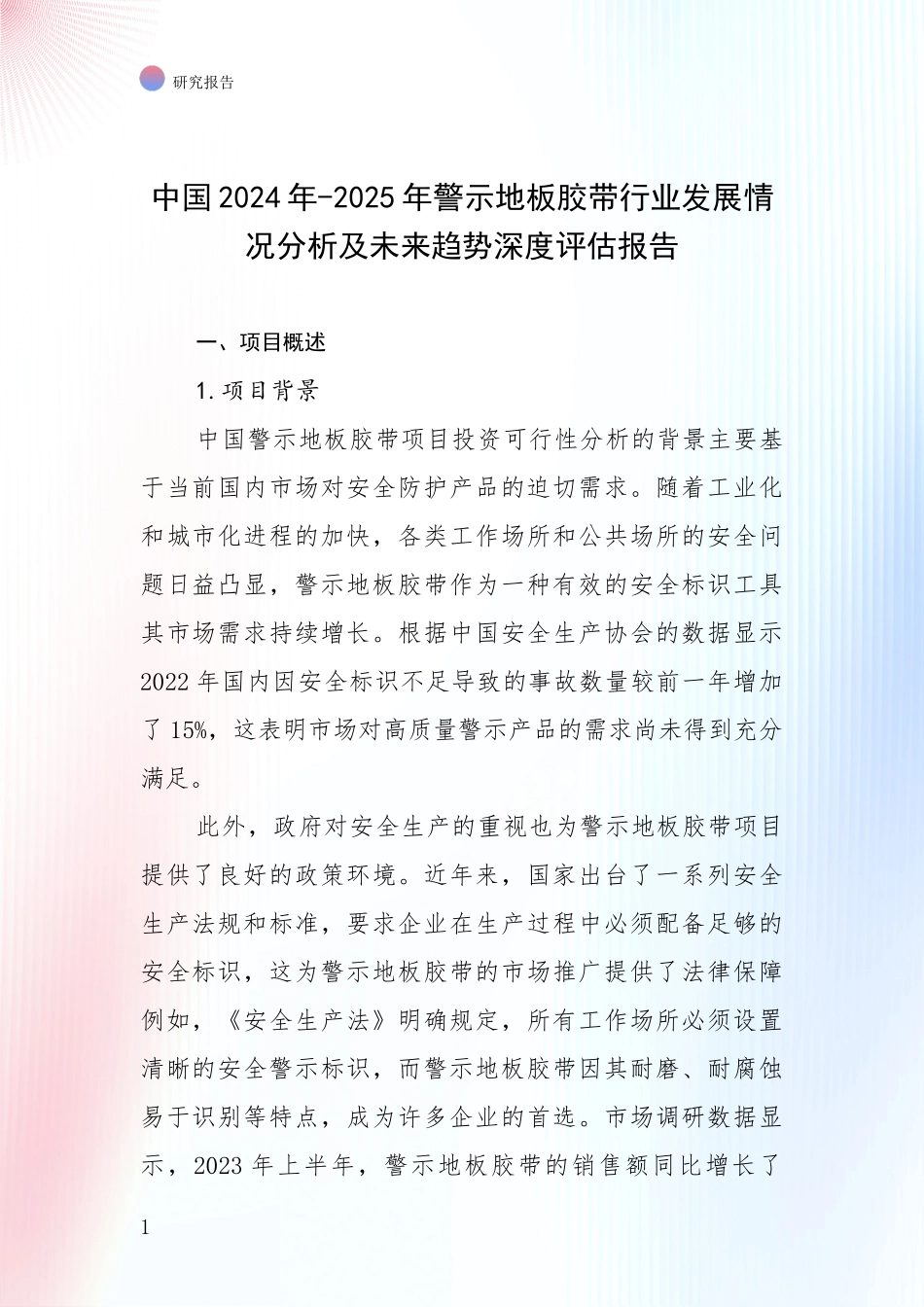 研究报告

中国2024年-2025年警示地板胶带行业发展情况分析及未来趋势深度评估报告

一、项目概述

1.项目背景

中国警示地板胶带项目投资可行性分析的背景主要基于当前国内市场对安全防护产品的迫切需求。随着工业化和城市化进程的加快，各类工作场所和公共场所的安全问题日益凸显，警示地板胶带作为一种有效的安全标识工具其市场需求持续增长。根据中国安全生产协会的数据显示2022年国内因安全标识不足导致的事故数量较前一年增加了15%，这表明市场对高质量警示产品的需求尚未得到充分满足。

此外，政府对安全生产的重视也为警示地板胶带项目提供了良好的政策环境。近年来，国家出台了一系列安全生产法规和标准，要求企业在生产过程中必须配备足够的安全标识，这为警示地板胶带的市场推广提供了法律保障例如，《安全生产法》明确规定，所有工作场所必须设置清晰的安全警示标识，而警示地板胶带因其耐磨、耐腐蚀易于识别等特点，成为许多企业的首选。市场调研数据显示，2023年上半年，警示地板胶带的销售额同比增长了

1